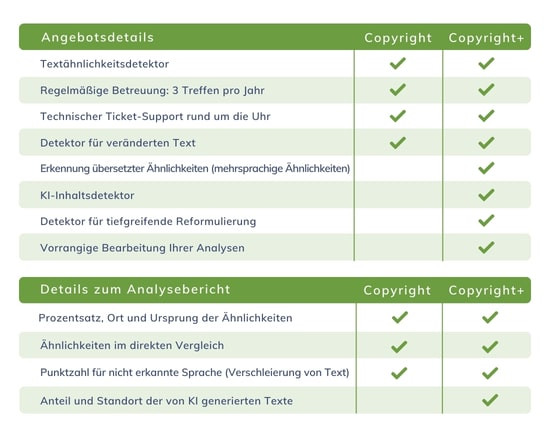 | Angebotsdetails | Copyright | Copyright+ |
|---|---|---|
| Textähnlichkeitsdetektor | ✓ | ✓ |
| Regelmäßige Betreuung: 3 Treffen pro Jahr | ✓ | ✓ |
| Technischer Ticket-Support rund um die Uhr | ✓ | ✓ |
| Detektor für veränderten Text | ✓ | ✓ |
| Erkennung übersetzter Ähnlichkeiten (mehrsprachige Ähnlichkeiten) | | ✓ |
| KI-Inhaltsdetektor | | ✓ |
| Detektor für tiefgreifende Reformulierung | | ✓ |
| Vorrangige Bearbeitung Ihrer Analysen | | ✓ |

| Details zum Analysebericht | Copyright | Copyright+ |
|---|---|---|
| Prozentsatz, Ort und Ursprung der Ähnlichkeiten | ✓ | ✓ |
| Ähnlichkeiten im direkten Vergleich | ✓ | ✓ |
| Punktzahl für nicht erkannte Sprache (Verschleierung von Text) | ✓ | ✓ |
| Anteil und Standort der von KI generierten Texte | | ✓ |